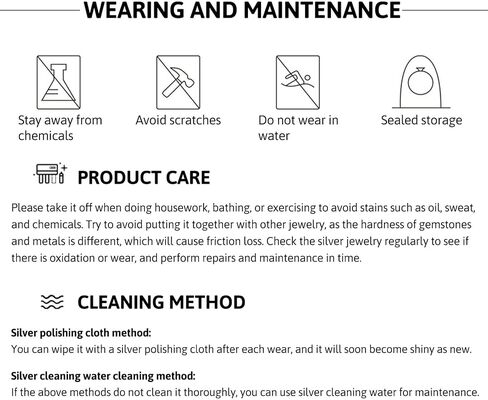 WEARING AND MAINTENANCE

Stay away from chemicals

Avoid scratches

Do not wear in water

Sealed storage

PRODUCT CARE

Please take it off when doing housework, bathing, or exercising to avoid stains such as oil, sweat, and chemicals. Try to avoid putting it together with other jewelry, as the hardness of gemstones and metals is different, which will cause friction loss. Check the silver jewelry regularly to see if there is oxidation or wear, and perform repairs and maintenance in time.

CLEANING METHOD

Silver polishing cloth method:
You can wipe it with a silver polishing cloth after each wear, and it will soon become shiny as new.

Silver cleaning water cleaning method:
If the above methods do not clean it thoroughly, you can use silver cleaning water for maintenance.